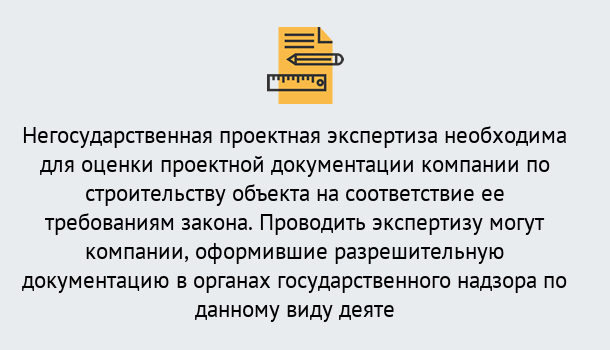 Негосударственная проектная экспертиза необходима для оценки проектной документации компании по строительству объекта на соответствие ее требованиям закона. Проводить экспертизу могут компании, оформившие разрешительную документацию в органах государственного надзора по данному виду деяте